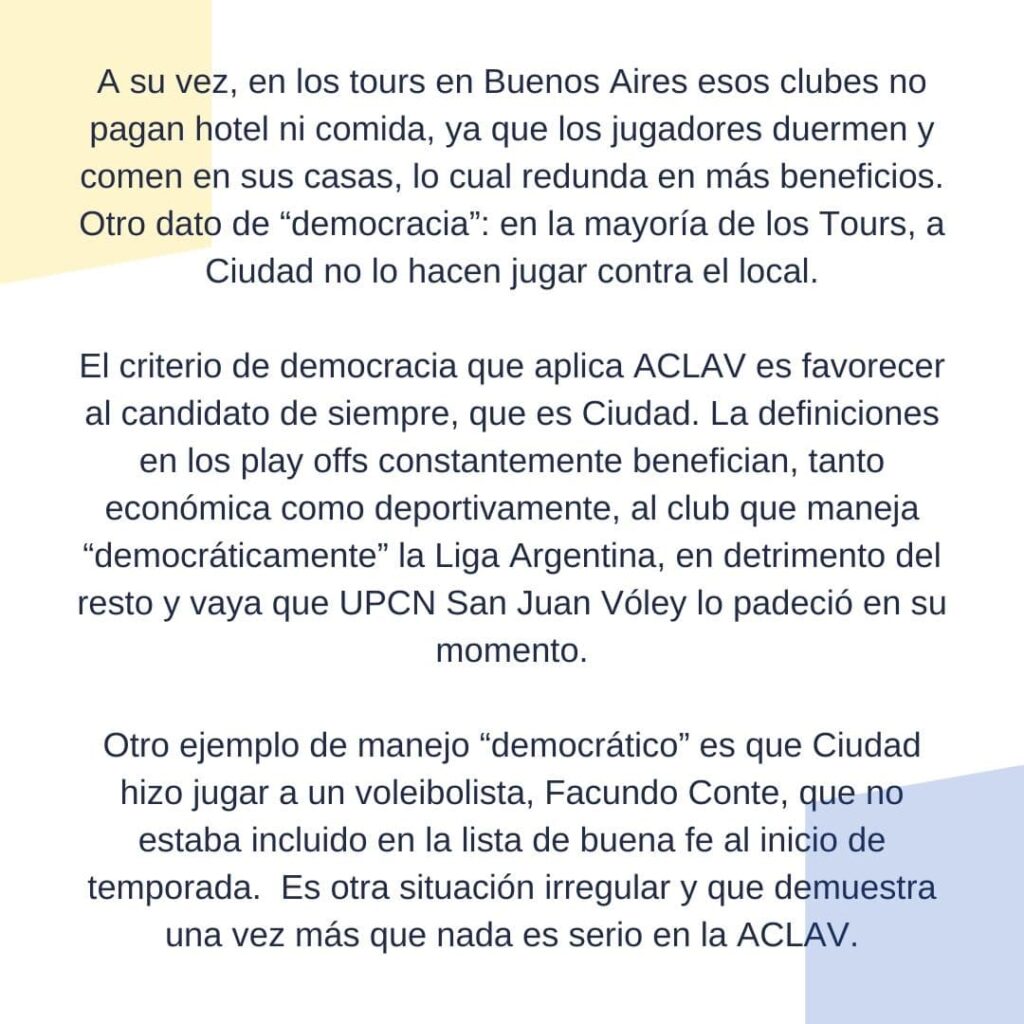 A su vez, en los tours en Buenos Aires esos clubes no pagan hotel ni comida, ya que los jugadores duermen y comen en sus casas, lo cual redunda en más beneficios. Otro dato de “democracia”: en la mayoría de los Tours, a Ciudad no lo hacen jugar contra el local.

El criterio de democracia que aplica ACLAV es favorecer al candidato de siempre, que es Ciudad. La definiciones en los play offs constantemente benefician, tanto económica como deportivamente, al club que maneja “democráticamente” la Liga Argentina, en detrimento del resto y vaya que UPCN San Juan Vóley lo padeció en su momento.

Otro ejemplo de manejo “democrático” es que Ciudad hizo jugar a un voleibolista, Facundo Conte, que no estaba incluido en la lista de buena fe al inicio de temporada.  Es otra situación irregular y que demuestra una vez más que nada es serio en la ACLAV.